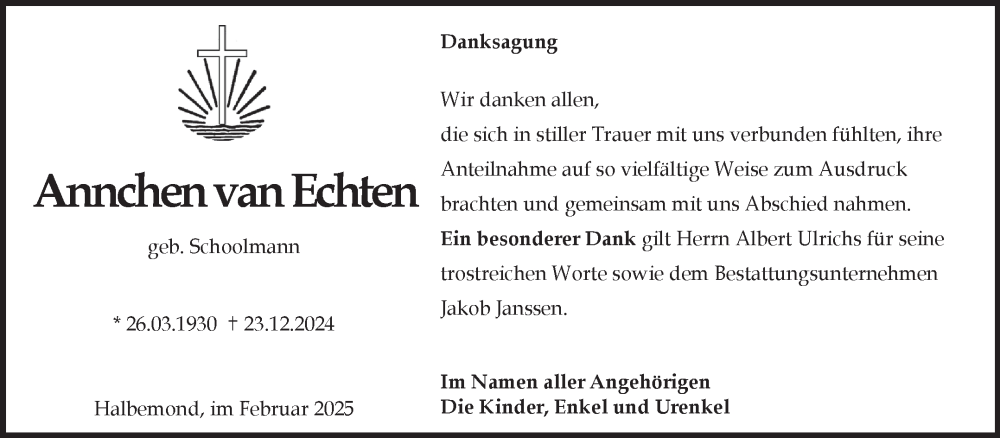 Annchen van Echten

geb. Schoolmann

* 26.03.1930 † 23.12.2024

Halbemond, im Februar 2025

Danksagung

Wir danken allen,
die sich in stiller Trauer mit uns verbunden fühlten, ihre Anteilnahme auf so vielfältige Weise zum Ausdruck brachten und gemeinsam mit uns Abschied nahmen.
Ein besonderer Dank gilt Herrn Albert Ulrichs für seine trostreichen Worte sowie dem Bestattungsunternehmen Jakob Janssen.

Im Namen aller Angehörigen
Die Kinder, Enkel und Urenkel